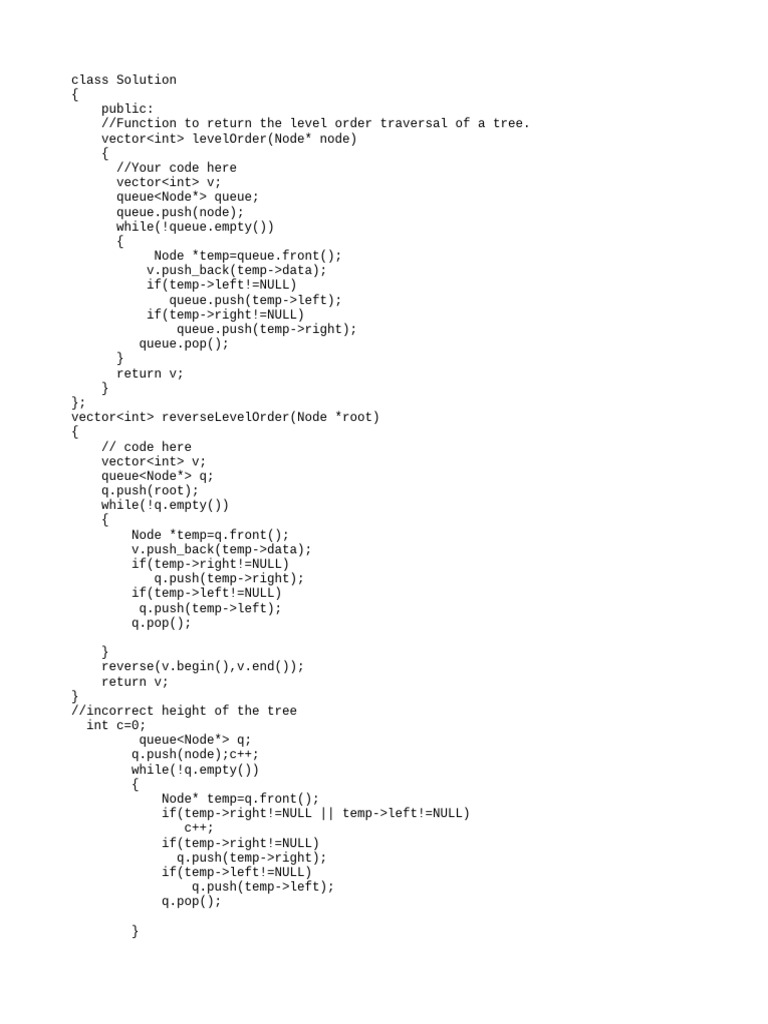 class Solution
{
    public:
    //Function to return the level order traversal of a tree.
    vector<int> levelOrder(Node* node)
    {
      //Your code here
      vector<int> v;
      queue<Node*> queue;
      queue.push(node);
      while(!queue.empty())
      {
           Node *temp=queue.front();
          v.push_back(temp->data);
          if(temp->left!=NULL)
             queue.push(temp->left);
          if(temp->right!=NULL)
              queue.push(temp->right);
         queue.pop();
      }
      return v;
    }
};
vector<int> reverseLevelOrder(Node *root)
{
    // code here
    vector<int> v;
    queue<Node*> q;
    q.push(root);
    while(!q.empty())
    {
        Node *temp=q.front();
        v.push_back(temp->data);
        if(temp->right!=NULL)
           q.push(temp->right);
        if(temp->left!=NULL)
         q.push(temp->left);
        q.pop();

    }
    reverse(v.begin(),v.end());
    return v;
}
//incorrect height of the tree
  int c=0;
         queue<Node*> q;
        q.push(node);c++;
        while(!q.empty())
        {
            Node* temp=q.front();
            if(temp->right!=NULL || temp->left!=NULL)
               c++;
            if(temp->right!=NULL)
              q.push(temp->right);
            if(temp->left!=NULL)
                q.push(temp->left);
            q.pop();

        }